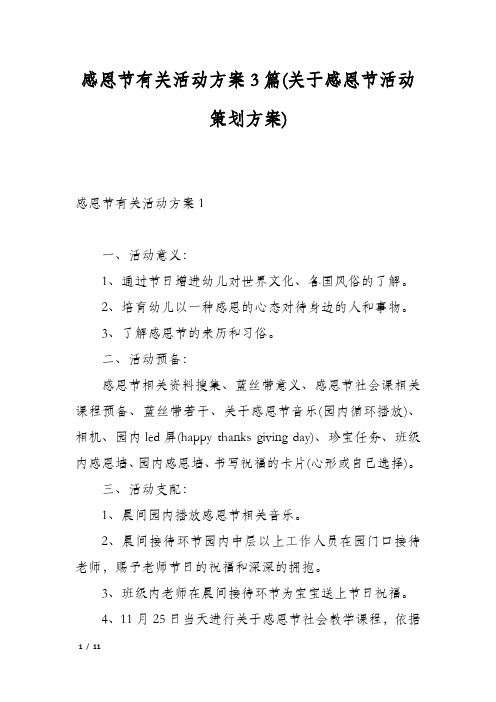 感恩节有关活动方案3篇(关于感恩节活动策划方案)

感恩节有关活动方案1

一、活动意义：

1、通过节日增进幼儿对世界文化、各国风俗的了解。

2、培育幼儿以一种感恩的心态对待身边的人和事物。

3、了解感恩节的来历和习俗。

二、活动预备：

感恩节相关资料搜集、蓝丝带意义、感恩节社会课相关课程预备、蓝丝带若干、关于感恩节音乐(园内循环播放)、相机、园内led屏(happy thanks giving day)、珍宝任务、班级内感恩墙、园内感恩墙、书写祝福的卡片(心形或自己选择)。

三、活动支配：

1、晨间园内播放感恩节相关音乐。

2、晨间接待环节园内中层以上工作人员在园门口接待老师，赐予老师节日的祝福和深深的拥抱。

3、班级内老师在晨间接待环节为宝宝送上节日祝福。

4、11月25日当天进行关于感恩节社会教学课程，依据

1 / 11